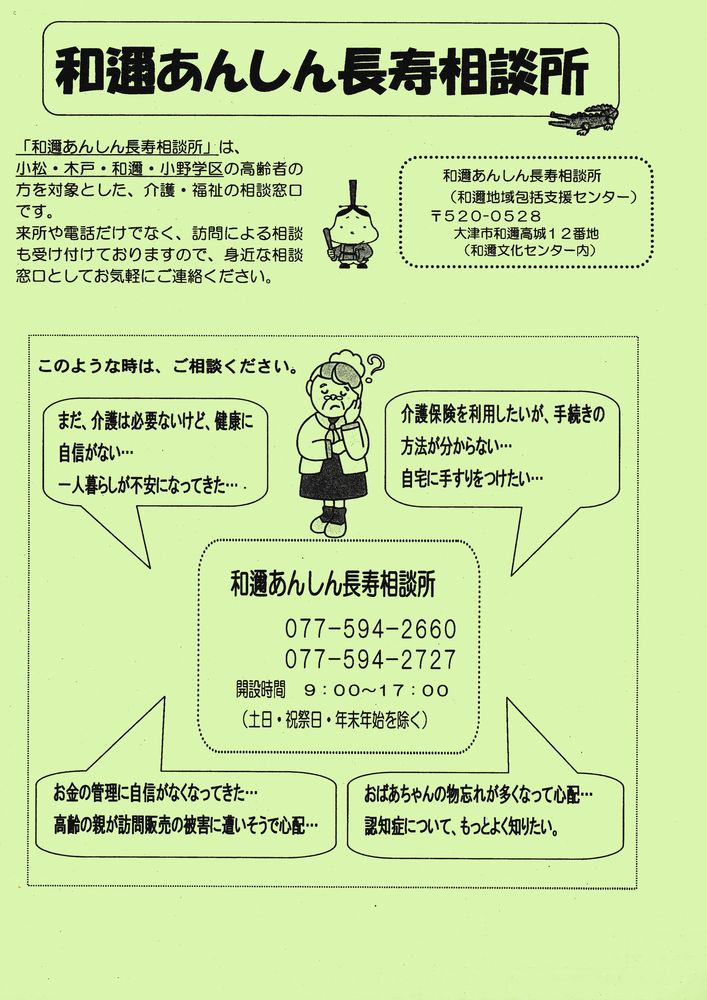 和邇あんしん長寿相談所

「和邇あんしん長寿相談所」は、小松・木戸・和邇・小野学区の高齢者の方を対象とした、介護・福祉の相談窓口です。
来所や電話だけでなく、訪問による相談も受け付けておりますので、身近な相談窓口としてお気軽にご連絡ください。

和邇あんしん長寿相談所
（和邇地域包括支援センター）
〒520-0528
大津市和邇高城１２番地
（和邇文化センター内）

このような時は、ご相談ください。

まだ、介護は必要ないけど、健康に自信がない…
一人暮らしが不安になってきた…

介護保険を利用したいが、手続きの方法が分からない…
自宅に手すりをつけたい…

和邇あんしん長寿相談所
077-594-2660
077-594-2727
開設時間　９：００～１７：００
（土日・祝祭日・年末年始を除く）

お金の管理に自信がなくなってきた…
高齢の親が訪問販売の被害に遭いそうで心配…

おばあちゃんの物忘れが多くなって心配…
認知症について、もっとよく知りたい。